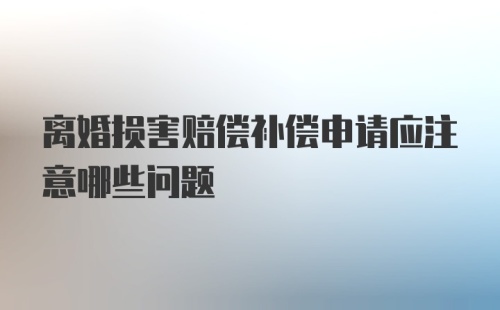 离婚损害赔偿补偿申请应注意哪些问题